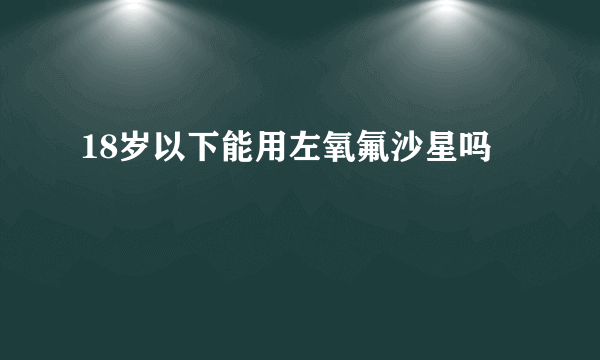 18岁以下能用左氧氟沙星吗